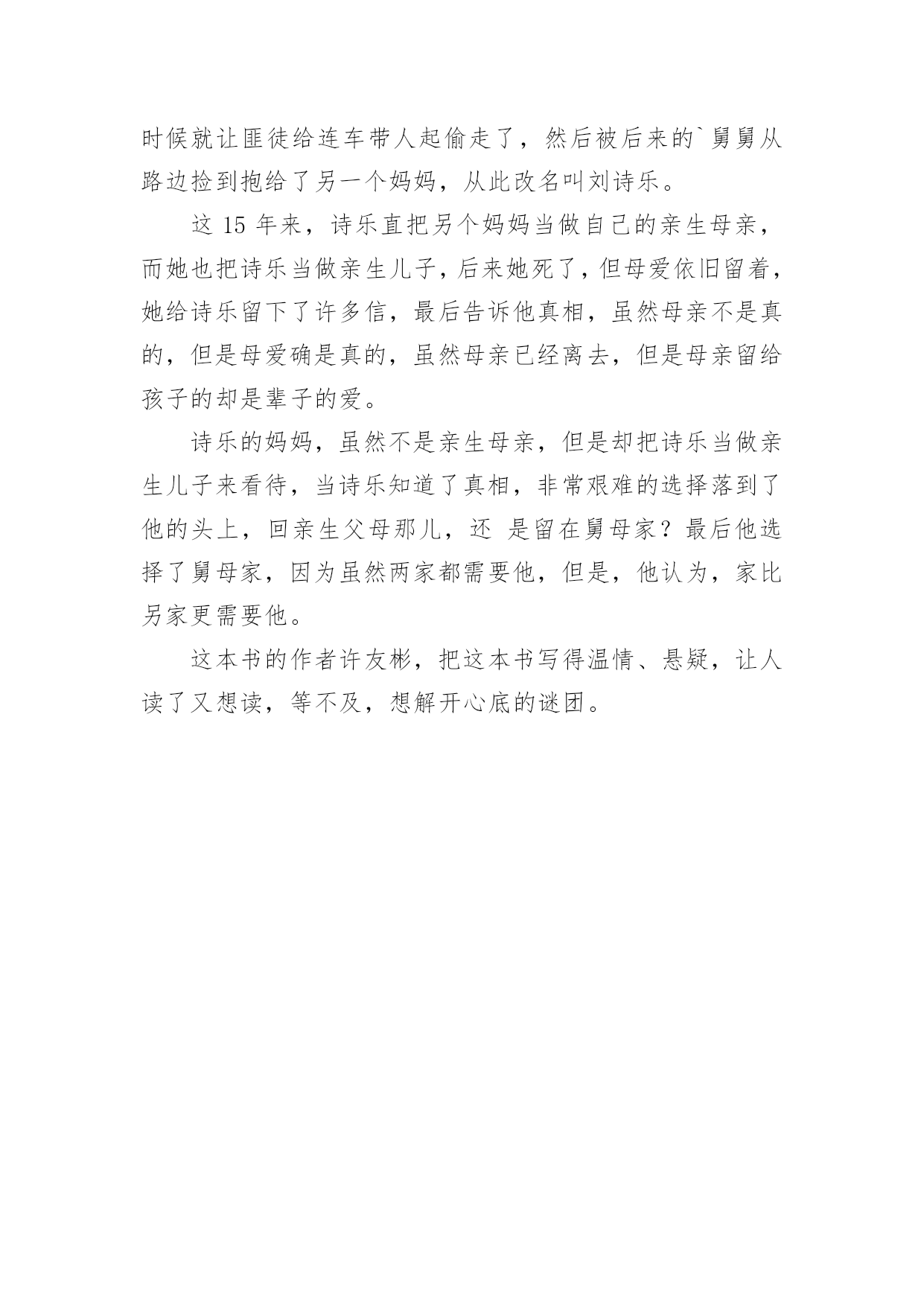 时候就让匪徒给连车带人起偷走了，然后被后来的`舅舅从路边捡到抱给了另一个妈妈，从此改名叫刘诗乐。

这 15 年来，诗乐直把另个妈妈当做自己的亲生母亲，而她也把诗乐当做亲生儿子，后来她死了，但母爱依旧留着，她给诗乐留下了许多信，最后告诉他真相，虽然母亲不是真的，但是母爱确是真的，虽然母亲已经离去，但是母亲留给孩子的却是辈子的爱。

诗乐的妈妈，虽然不是亲生母亲，但是却把诗乐当做亲生儿子来看待，当诗乐知道了真相，非常艰难的选择落到了他的头上，回亲生父母那儿，还 是留在舅母家？最后他选择了舅母家，因为虽然两家都需要他，但是，他认为，家比另家更需要他。

这本书的作者许友彬，把这本书写得温情、悬疑，让人读了又想读，等不及，想解开心底的谜团。